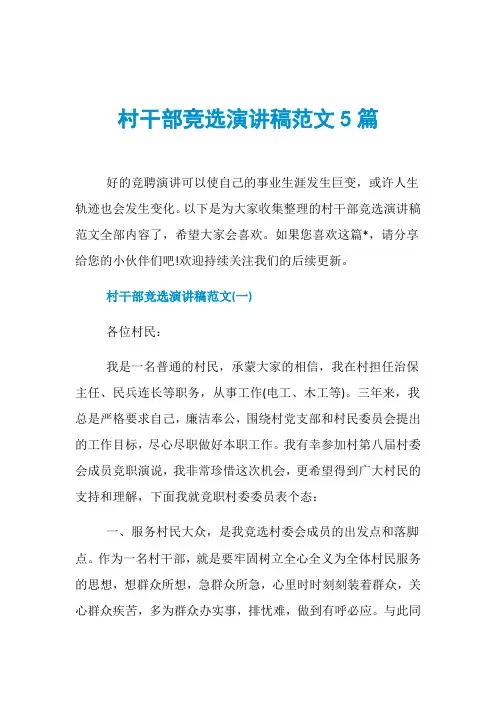 村干部竞选演讲稿范文5篇

好的竞聘演讲可以使自己的事业生涯发生巨变，或许人生轨迹也会发生变化。以下是为大家收集整理的村干部竞选演讲稿范文全部内容了，希望大家会喜欢。如果您喜欢这篇*，请分享给您的小伙伴们吧!欢迎持续关注我们的后续更新。

村干部竞选演讲稿范文(一)

各位村民：

我是一名普通的村民，承蒙大家的相信，我在村担任治保主任、民兵连长等职务，从事工作(电工、木工等)。三年来，我总是严格要求自己，廉洁奉公，围绕村党支部和村民委员会提出的工作目标，尽心尽职做好本职工作。我有幸参加村第八届村委会成员竞职演说，我非常珍惜这次机会，更希望得到广大村民的支持和理解，下面我就竞职村委委员表个态：

一、服务村民大众，是我竞选村委会成员的出发点和落脚点。作为一名村干部，就是要牢固树立全心全义为全体村民服务的思想，想群众所想，急群众所急，心里时时刻刻装着群众，关心群众疾苦，多为群众办实事，排忧难，做到有呼必应。与此同